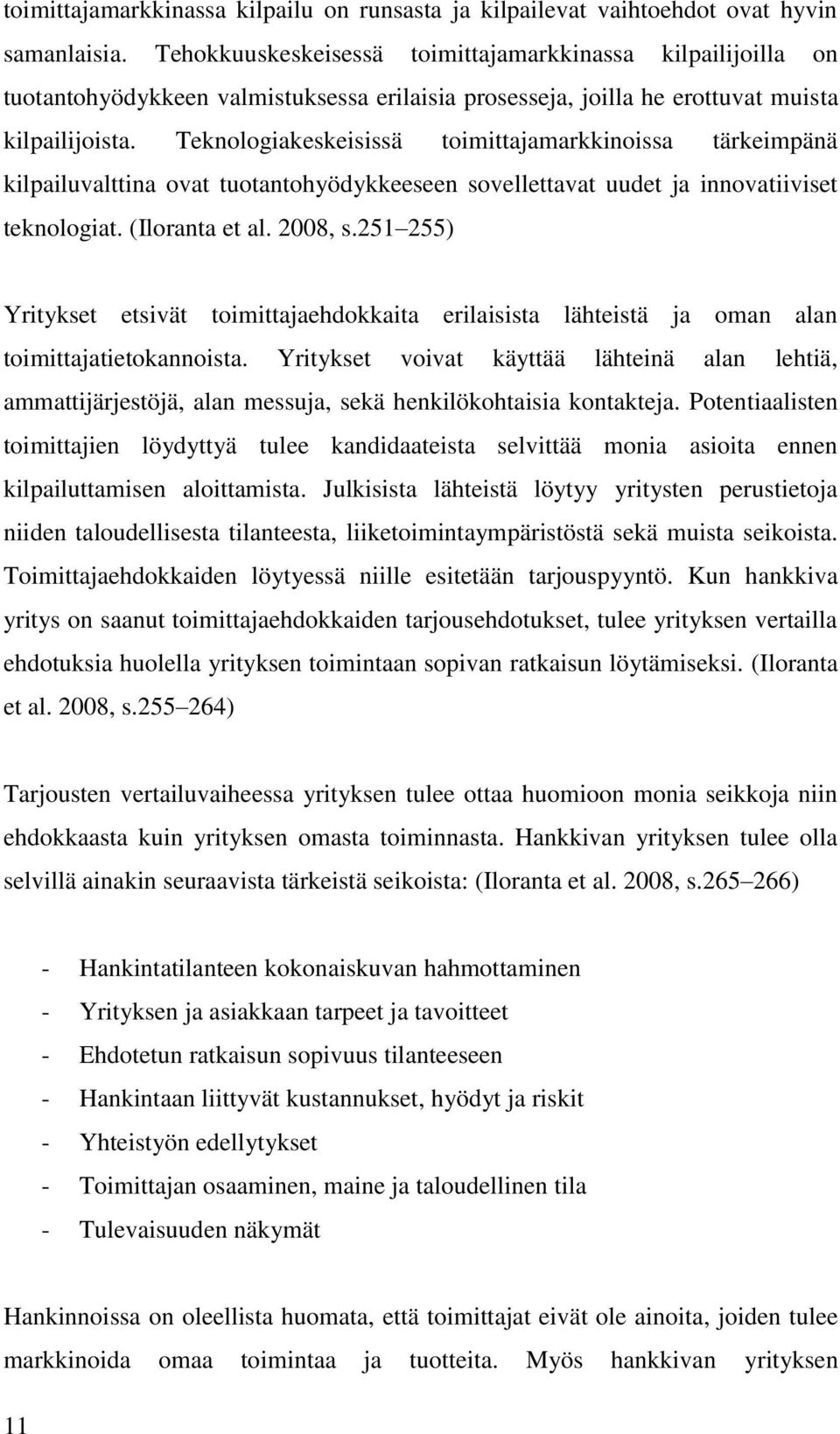 toimittajamarkkinassa kilpailu on runsasta ja kilpailevat vaihtoehdot ovat hyvin samanlaisia. Tehokkuuskeskeisessä toimittajamarkkinassa kilpailijoilla on tuotantohyödykkeen valmistuksessa erilaisia prosesseja, joilla he erottuvat muista kilpailijoista. Teknologiakeskeisissä toimittajamarkkinoissa tärkeimpänä kilpailuvalttina ovat tuotantohyödykkeeseen sovellettavat uudet ja innovatiiviset teknologiat. (Iloranta et al. 2008, s.251 255)

Yritykset etsivät toimittajaehdokkaita erilaisista lähteistä ja oman alan toimittajatietokannoista. Yritykset voivat käyttää lähteinä alan lehtiä, ammattijärjestöjä, alan messuja, sekä henkilökohtaisia kontakteja. Potentiaalisten toimittajien löydyttyä tulee kandidaateista selvittää monia asioita ennen kilpailuttamisen aloittamista. Julkisista lähteistä löytyy yritysten perustietoja niiden taloudellisesta tilanteesta, liiketoimintaympäristöstä sekä muista seikoista. Toimittajaehdokkaiden löytyessä niille esitetään tarjouspyyntö. Kun hankkiva yritys on saanut toimittajaehdokkaiden tarjousehdotukset, tulee yrityksen vertailla ehdotuksia huolella yrityksen toimintaan sopivan ratkaisun löytämiseksi. (Iloranta et al. 2008, s.255 264)

Tarjousten vertailuvaiheessa yrityksen tulee ottaa huomioon monia seikkoja niin ehdokkaasta kuin yrityksen omasta toiminnasta. Hankkivan yrityksen tulee olla selvillä ainakin seuraavista tärkeistä seikoista: (Iloranta et al. 2008, s.265 266)

- Hankintatilanteen kokonaiskuvan hahmottaminen
- Yrityksen ja asiakkaan tarpeet ja tavoitteet
- Ehdotetun ratkaisun sopivuus tilanteeseen
- Hankintaan liittyvät kustannukset, hyödyt ja riskit
- Yhteistyön edellytykset
- Toimittajan osaaminen, maine ja taloudellinen tila
- Tulevaisuuden näkymät

Hankinnoissa on oleellista huomata, että toimittajat eivät ole ainoita, joiden tulee markkinoida omaa toimintaa ja tuotteita. Myös hankkivan yrityksen

11